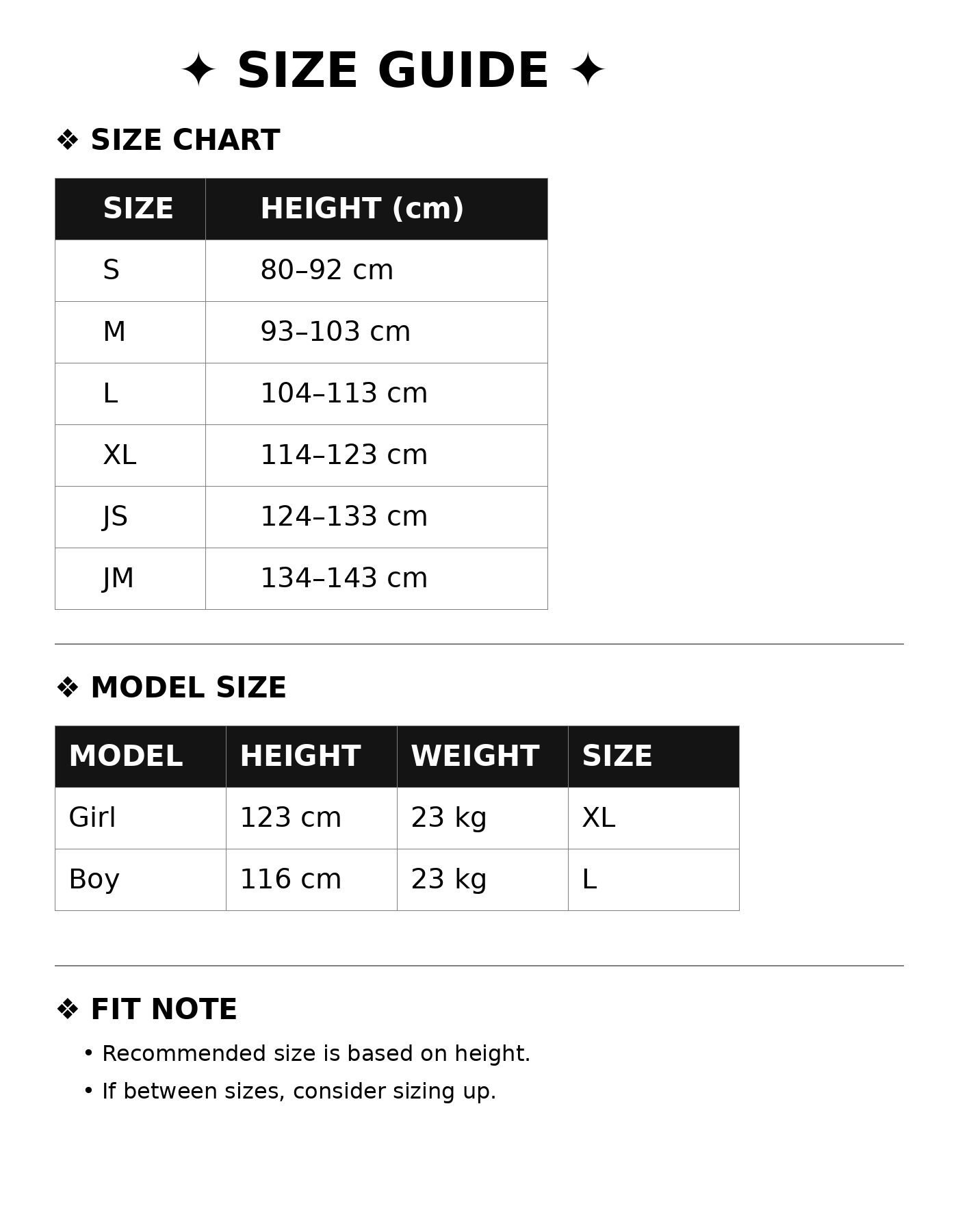 ✦ SIZE GUIDE ✦

❖ SIZE CHART

| SIZE | HEIGHT (cm) |
|---|---|
| S | 80–92 cm |
| M | 93–103 cm |
| L | 104–113 cm |
| XL | 114–123 cm |
| JS | 124–133 cm |
| JM | 134–143 cm |

❖ MODEL SIZE

| MODEL | HEIGHT | WEIGHT | SIZE |
|---|---|---|---|
| Girl | 123 cm | 23 kg | XL |
| Boy | 116 cm | 23 kg | L |

❖ FIT NOTE

• Recommended size is based on height.
• If between sizes, consider sizing up.